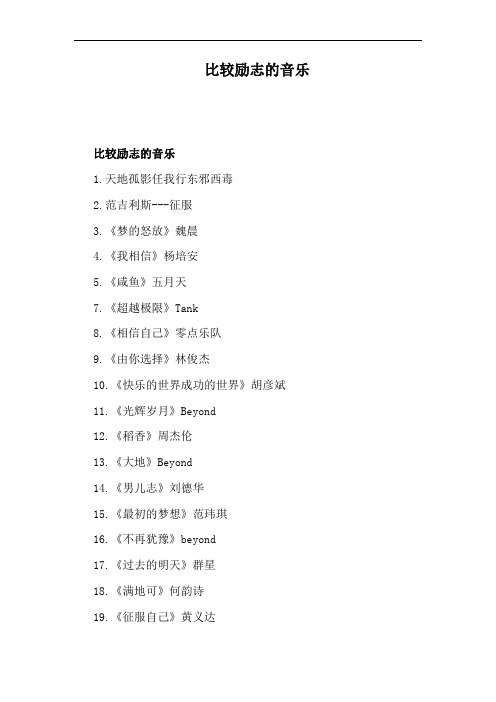 比较励志的音乐

比较励志的音乐

1.天地孤影任我行东邪西毒

2.范吉利斯---征服

3.《梦的怒放》魏晨

4.《我相信》杨培安

5.《咸鱼》五月天

7.《超越极限》Tank

8.《相信自己》零点乐队

9.《由你选择》林俊杰

10.《快乐的世界成功的世界》胡彦斌

11.《光辉岁月》Beyond

12.《稻香》周杰伦

13.《大地》Beyond

14.《男儿志》刘德华

15.《最初的梦想》范玮琪

16.《不再犹豫》beyond

17.《过去的明天》群星

18.《满地可》何韵诗

19.《征服自己》黄义达